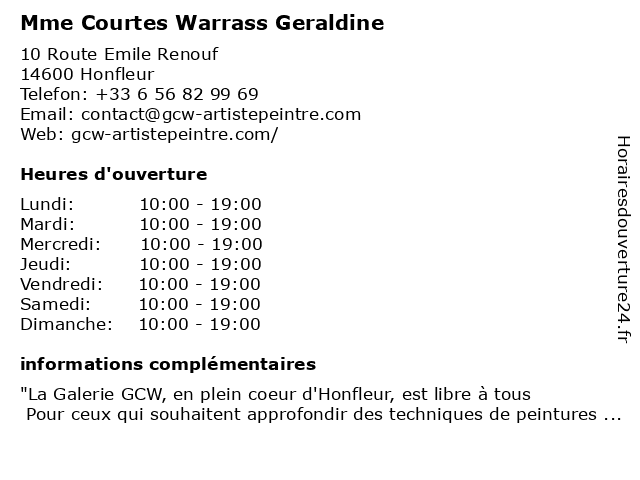 Mme Courtes Warrass Geraldine

10 Route Emile Renouf
14600 Honfleur
Telefon: +33 6 56 82 99 69
Email: contact@gcw-artistepeintre.com
Web: gcw-artistepeintre.com/

Heures d'ouverture

Lundi: 10:00 - 19:00
Mardi: 10:00 - 19:00
Mercredi: 10:00 - 19:00
Jeudi: 10:00 - 19:00
Vendredi: 10:00 - 19:00
Samedi: 10:00 - 19:00
Dimanche: 10:00 - 19:00

informations complémentaires

"La Galerie GCW, en plein coeur d'Honfleur, est libre à tous
Pour ceux qui souhaitent approfondir des techniques de peintures ...

Horairesdouverture24.fr